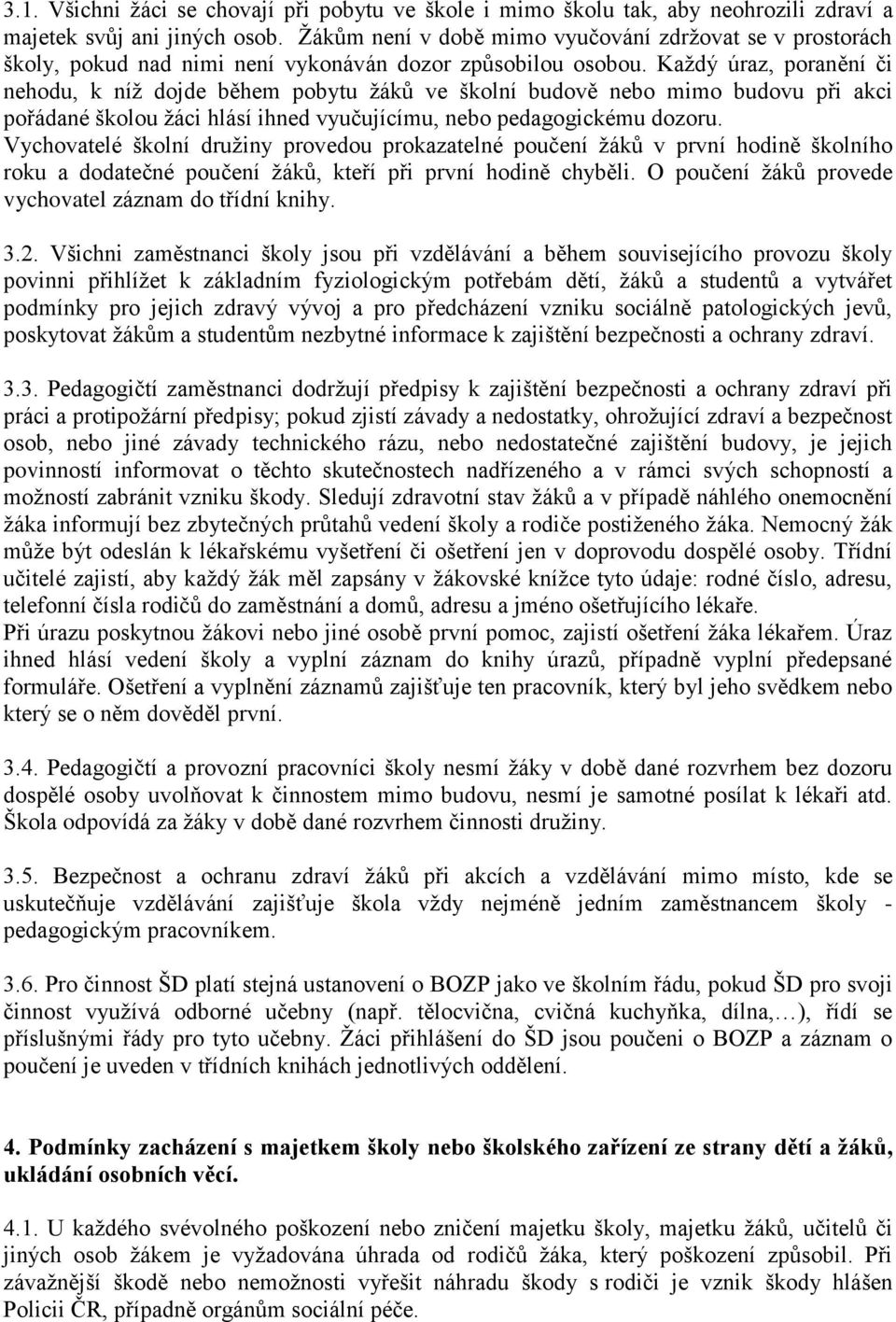 3.1. Všichni žáci se chovají při pobytu ve škole i mimo školu tak, aby neohrozili zdraví a majetek svůj ani jiných osob. Žákům není v době mimo vyučování zdržovat se v prostorách školy, pokud nad nimi není vykonáván dozor způsobilou osobou. Každý úraz, poranění či nehodu, k níž dojde během pobytu žáků ve školní budově nebo mimo budovu při akci pořádané školou žáci hlásí ihned vyučujícímu, nebo pedagogickému dozoru.
Vychovatelé školní družiny provedou prokazatelné poučení žáků v první hodině školního roku a dodatečné poučení žáků, kteří při první hodině chyběli. O poučení žáků provede vychovatel záznam do třídní knihy.

3.2. Všichni zaměstnanci školy jsou při vzdělávání a během souvisejícího provozu školy povinni přihlížet k základním fyziologickým potřebám dětí, žáků a studentů a vytvářet podmínky pro jejich zdravý vývoj a pro předcházení vzniku sociálně patologických jevů, poskytovat žákům a studentům nezbytné informace k zajištění bezpečnosti a ochrany zdraví.

3.3. Pedagogičtí zaměstnanci dodržují předpisy k zajištění bezpečnosti a ochrany zdraví při práci a protipožární předpisy; pokud zjistí závady a nedostatky, ohrožující zdraví a bezpečnost osob, nebo jiné závady technického rázu, nebo nedostatečné zajištění budovy, je jejich povinností informovat o těchto skutečnostech nadřízeného a v rámci svých schopností a možností zabránit vzniku škody. Sledují zdravotní stav žáků a v případě náhlého onemocnění žáka informují bez zbytečných průtahů vedení školy a rodiče postiženého žáka. Nemocný žák může být odeslán k lékařskému vyšetření či ošetření jen v doprovodu dospělé osoby. Třídní učitelé zajistí, aby každý žák měl zapsány v žákovské knížce tyto údaje: rodné číslo, adresu, telefonní čísla rodičů do zaměstnání a domů, adresu a jméno ošetřujícího lékaře.
Při úrazu poskytnou žákovi nebo jiné osobě první pomoc, zajistí ošetření žáka lékařem. Úraz ihned hlásí vedení školy a vyplní záznam do knihy úrazů, případně vyplní předepsané formuláře. Ošetření a vyplnění záznamů zajišťuje ten pracovník, který byl jeho svědkem nebo který se o něm dověděl první.

3.4. Pedagogičtí a provozní pracovníci školy nesmí žáky v době dané rozvrhem bez dozoru dospělé osoby uvolňovat k činnostem mimo budovu, nesmí je samotné posílat k lékaři atd. Škola odpovídá za žáky v době dané rozvrhem činnosti družiny.

3.5. Bezpečnost a ochranu zdraví žáků při akcích a vzdělávání mimo místo, kde se uskutečňuje vzdělávání zajišťuje škola vždy nejméně jedním zaměstnancem školy - pedagogickým pracovníkem.

3.6. Pro činnost ŠD platí stejná ustanovení o BOZP jako ve školním řádu, pokud ŠD pro svoji činnost využívá odborné učebny (např. tělocvična, cvičná kuchyňka, dílna,…), řídí se příslušnými řády pro tyto učebny. Žáci přihlášení do ŠD jsou poučeni o BOZP a záznam o poučení je uveden v třídních knihách jednotlivých oddělení.

4. Podmínky zacházení s majetkem školy nebo školského zařízení ze strany dětí a žáků, ukládání osobních věcí.

4.1. U každého svévolného poškození nebo zničení majetku školy, majetku žáků, učitelů či jiných osob žákem je vyžadována úhrada od rodičů žáka, který poškození způsobil. Při závažnější škodě nebo nemožnosti vyřešit náhradu škody s rodiči je vznik škody hlášen Policii ČR, případně orgánům sociální péče.